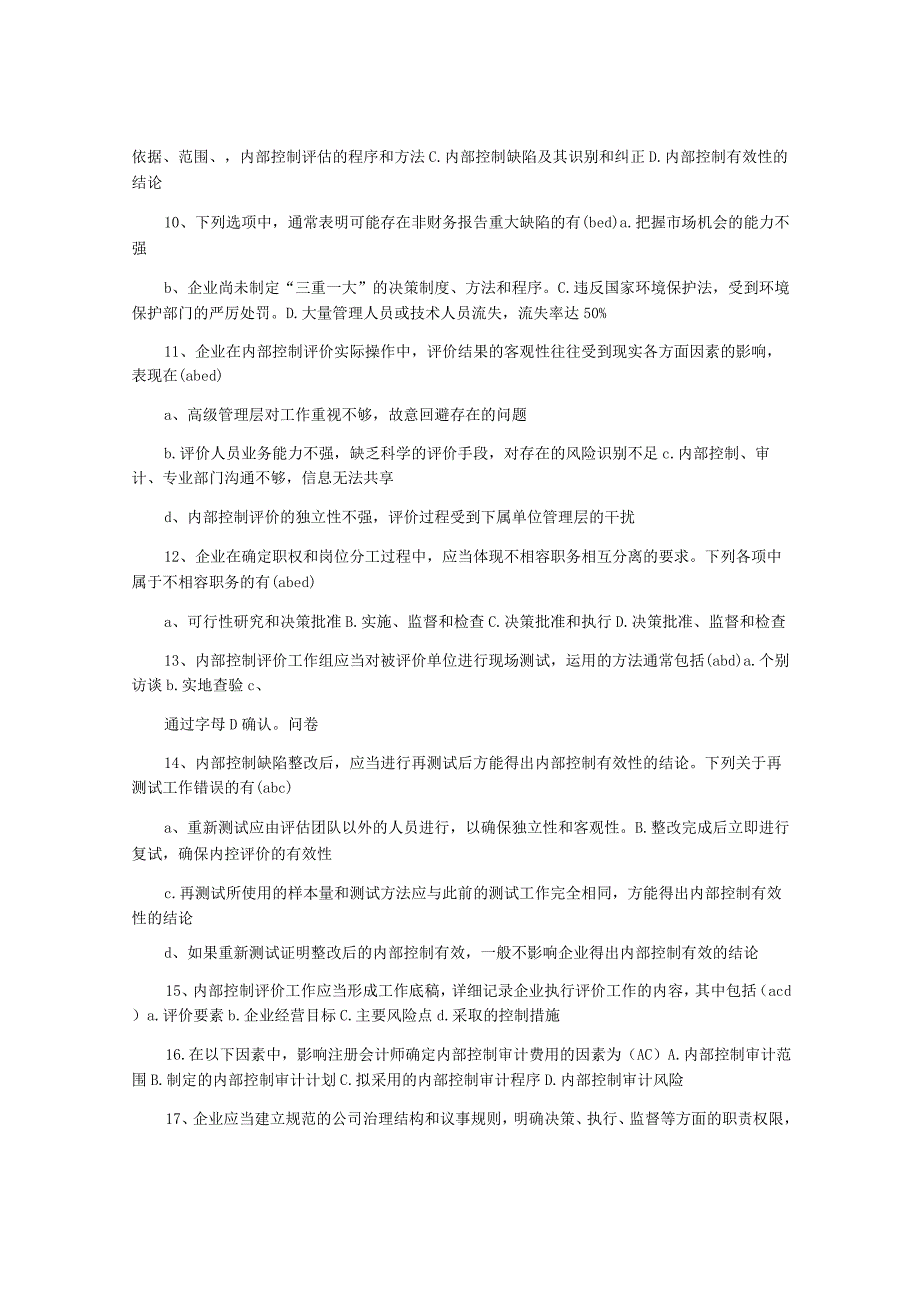 依据、范围、，内部控制评估的程序和方法 C. 内部控制缺陷及其识别和纠正 D. 内部控制有效性的结论

10、下列选项中，通常表明可能存在非财务报告重大缺陷的有(bed)a. 把握市场机会的能力不强

b、企业尚未制定“三重一大”的决策制度、方法和程序。C. 违反国家环境保护法，受到环境保护部门的严厉处罚。D. 大量管理人员或技术人员流失，流失率达 50%

11、企业在内部控制评价实际操作中，评价结果的客观性往往受到现实各方面因素的影响，表现在(abed)

a、高级管理层对工作重视不够，故意回避存在的问题

b. 评价人员业务能力不强，缺乏科学的评价手段，对存在的风险识别不足 c. 内部控制、审计、专业部门沟通不够，信息无法共享

d、内部控制评价的独立性不强，评价过程受到下属单位管理层的干扰

12、企业在确定职权和岗位分工过程中，应当体现不相容职务相互分离的要求。下列各项中属于不相容职务的有(abed)

a、可行性研究和决策批准 B. 实施、监督和检查 C. 决策批准和执行 D. 决策批准、监督和检查

13、内部控制评价工作组应当对被评价单位进行现场测试，运用的方法通常包括(abd)a. 个别访谈 b. 实地查验 c、

通过字母 D 确认。问卷

14、内部控制缺陷整改后，应当进行再测试后方能得出内部控制有效性的结论。下列关于再测试工作错误的有(abc)

a、重新测试应由评估团队以外的人员进行，以确保独立性和客观性。B. 整改完成后立即进行复试，确保内控评价的有效性

c. 再测试所使用的样本量和测试方法应与此前的测试工作完全相同，方能得出内部控制有效性的结论

d、如果重新测试证明整改后的内部控制有效，一般不影响企业得出内部控制有效的结论

15、内部控制评价工作应当形成工作底稿，详细记录企业执行评价工作的内容，其中包括（acd）a. 评价要素 b. 企业经营目标 C. 主要风险点 d. 采取的控制措施

16. 在以下因素中，影响注册会计师确定内部控制审计费用的因素为（AC）A. 内部控制审计范围 B. 制定的内部控制审计计划 C. 拟采用的内部控制审计程序 D. 内部控制审计风险

17、企业应当建立规范的公司治理结构和议事规则，明确决策、执行、监督等方面的职责权限，